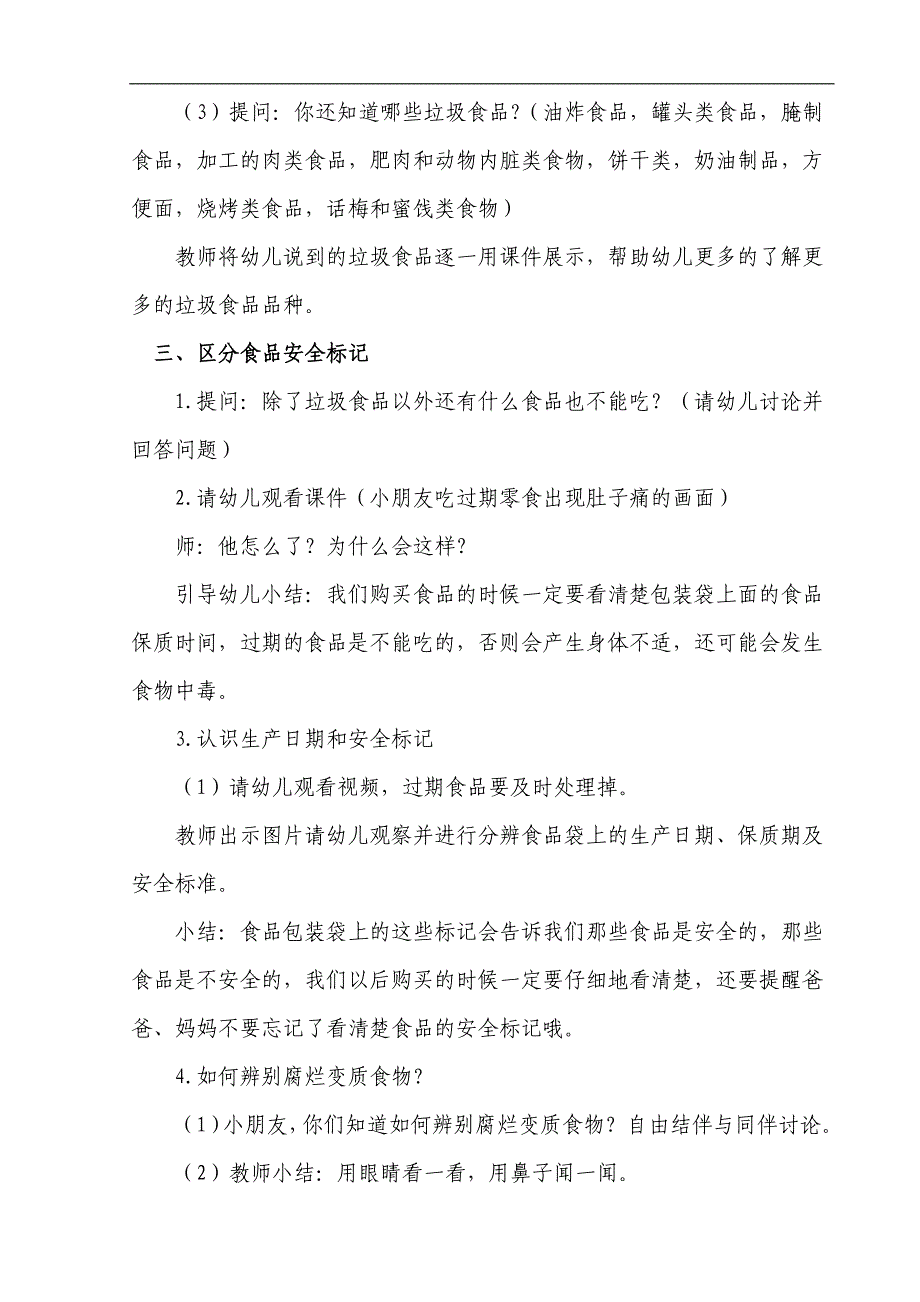 （3）提问：你还知道哪些垃圾食品？（油炸食品，罐头类食品，腌制食品，加工的肉类食品，肥肉和动物内脏类食物，饼干类，奶油制品，方便面，烧烤类食品，话梅和蜜饯类食物）

教师将幼儿说到的垃圾食品逐一用课件展示，帮助幼儿更多的了解更多的垃圾食品品种。

三、区分食品安全标记

1.提问：除了垃圾食品以外还有什么食品也不能吃？（请幼儿讨论并回答问题）

2.请幼儿观看课件（小朋友吃过期零食出现肚子痛的画面）

师：他怎么了？为什么会这样？

引导幼儿小结：我们购买食品的时候一定要看清楚包装袋上面的食品保质时间，过期的食品是不能吃的，否则会产生身体不适，还可能会发生食物中毒。

3.认识生产日期和安全标记

（1）请幼儿观看视频，过期食品要及时处理掉。

教师出示图片请幼儿观察并进行分辨食品袋上的生产日期、保质期及安全标准。

小结：食品包装袋上的这些标记会告诉我们那些食品是安全的，那些食品是不安全的，我们以后购买的时候一定要仔细地看清楚，还要提醒爸爸、妈妈不要忘记了看清楚食品的安全标记哦。

4.如何辨别腐烂变质食物？

（1）小朋友，你们知道如何辨别腐烂变质食物？自由结伴与同伴讨论。

（2）教师小结：用眼睛看一看，用鼻子闻一闻。